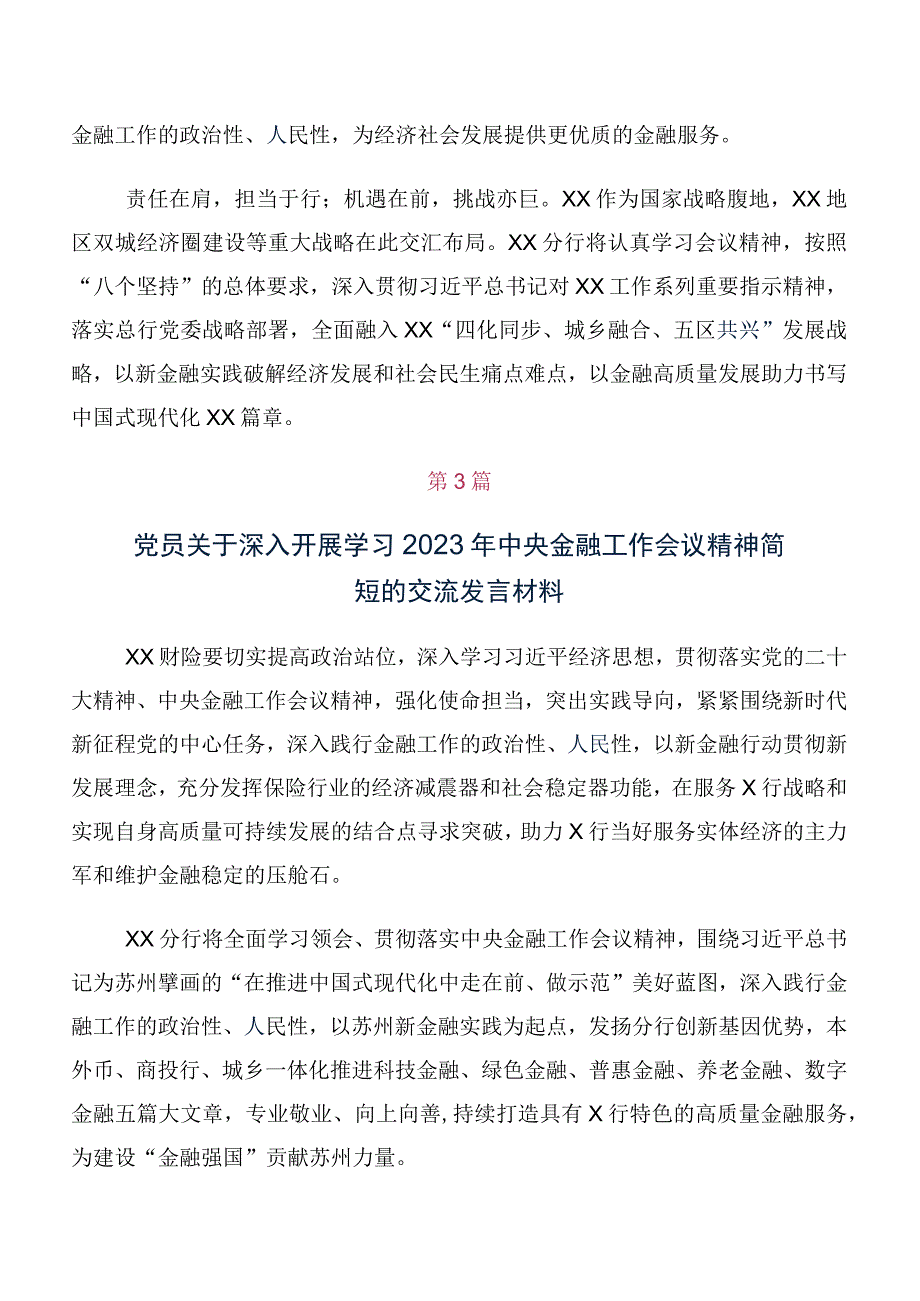 金融工作的政治性、人民性，为经济社会发展提供更优质的金融服务。

责任在肩，担当于行；机遇在前，挑战亦巨。XX作为国家战略腹地，XX地区双城经济圈建设等重大战略在此交汇布局。XX分行将认真学习会议精神，按照“八个坚持”的总体要求，深入贯彻习近平总书记对XX工作系列重要指示精神，落实总行党委战略部署，全面融入XX“四化同步、城乡融合、五区共兴”发展战略，以新金融实践破解经济发展和社会民生痛点难点，以金融高质量发展助力书写中国式现代化XX篇章。

第3篇

党员关于深入开展学习2023年中央金融工作会议精神简短的交流发言材料

XX财险要切实提高政治站位，深入学习习近平经济思想，贯彻落实党的二十大精神、中央金融工作会议精神，强化使命担当，突出实践导向，紧紧围绕新时代新征程党的中心任务，深入践行金融工作的政治性、人民性，以新金融行动贯彻新发展理念，充分发挥保险行业的经济减震器和社会稳定器功能，在服务X行战略和实现自身高质量可持续发展的结合点寻求突破，助力X行当好服务实体经济的主力军和维护金融稳定的压舱石。

XX分行将全面学习领会、贯彻落实中央金融工作会议精神，围绕习近平总书记为苏州擘画的“在推进中国式现代化中走在前、做示范”美好蓝图，深入践行金融工作的政治性、人民性，以苏州新金融实践为起点，发扬分行创新基因优势，本外币、商投行、城乡一体化推进科技金融、绿色金融、普惠金融、养老金融、数字金融五篇大文章，专业敬业、向上向善，持续打造具有X行特色的高质量金融服务，为建设“金融强国”贡献苏州力量。